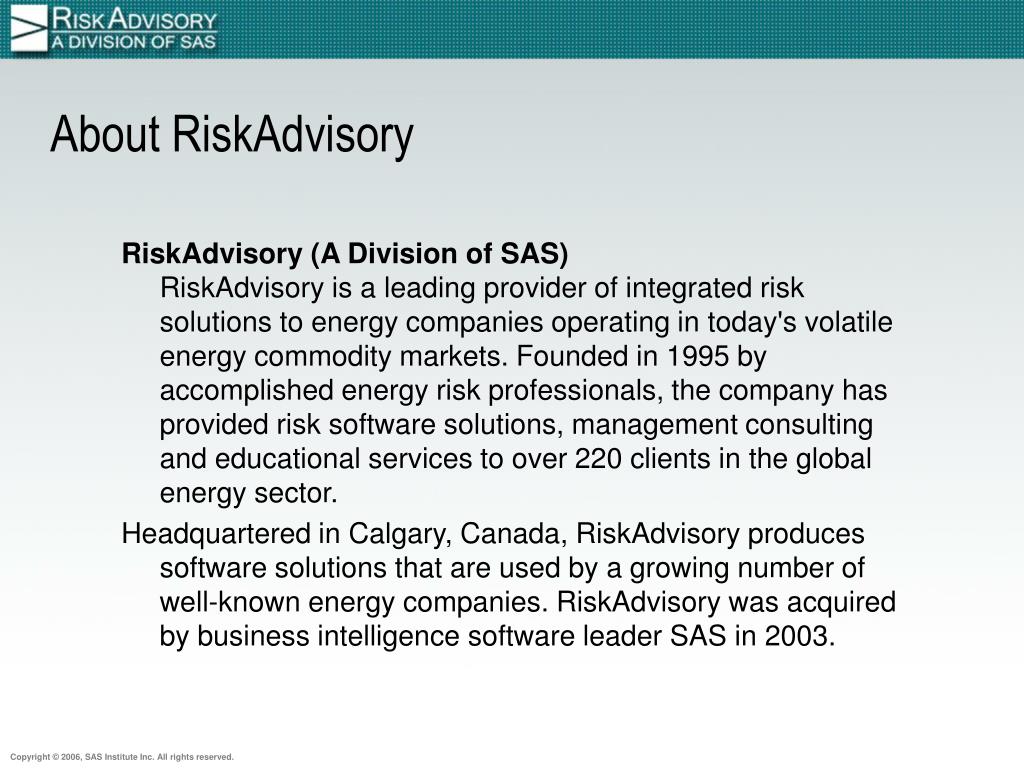 RISKADVISORY
A DIVISION OF SAS

About RiskAdvisory

RiskAdvisory (A Division of SAS)
RiskAdvisory is a leading provider of integrated risk solutions to energy companies operating in today's volatile energy commodity markets. Founded in 1995 by accomplished energy risk professionals, the company has provided risk software solutions, management consulting and educational services to over 220 clients in the global energy sector.

Headquartered in Calgary, Canada, RiskAdvisory produces software solutions that are used by a growing number of well-known energy companies. RiskAdvisory was acquired by business intelligence software leader SAS in 2003.

Copyright © 2006, SAS Institute Inc. All rights reserved.